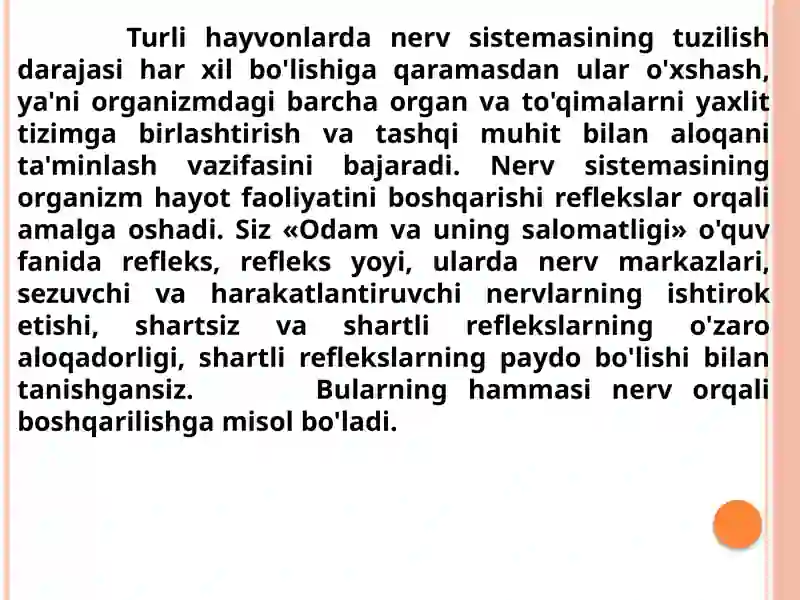 Turli hayvonlarda nerv sistemasining tuzilish darajasi har xil bo'lishiga qaramasdan ular o'xshash, ya'ni organizmdagi barcha organ va to'qimalarni yaxlit tizimga birlashtirish va tashqi muhit bilan aloqani ta'minlash vazifasini bajaradi. Nerv sistemasining organizm hayot faoliyatini boshqarishi reflekslar orqali amalga oshadi. Siz «Odam va uning salomatligi» o'quv fanida refleks, refleks yoyi, ularda nerv markazlari, sezuvchi va harakatlantiruvchi nervlarning ishtirok etishi, shartsiz va shartli reflekslarning o'zaro aloqadorligi, shartli reflekslarning paydo bo'lishi bilan tanishgansiz. Bularning hammasi nerv orqali boshqarilishga misol bo'ladi.